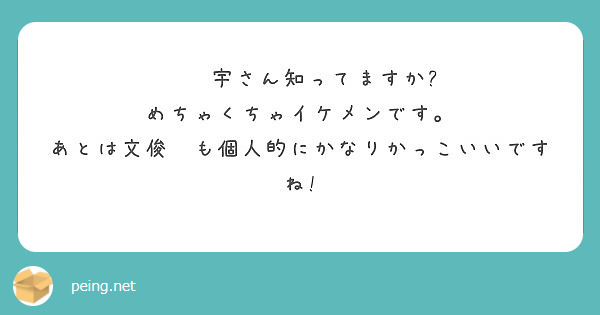 宇さん知ってますか?
めちゃくちゃイケメンです。
あとは文俊　も個人的にかなりかっこいいですね!

peing.net